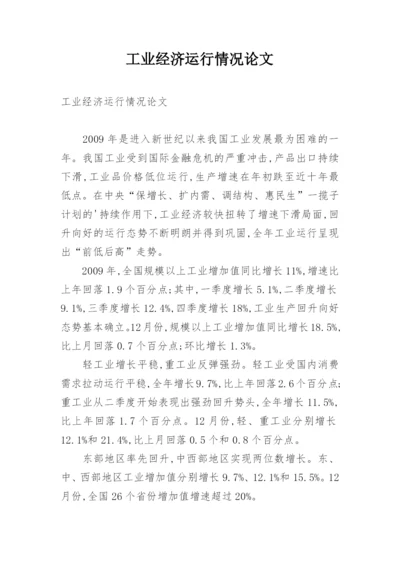 工业经济运行情况论文

工业经济运行情况论文

2009 年是进入新世纪以来我国工业发展最为困难的一年。我国工业受到国际金融危机的严重冲击,产品出口持续下滑,工业品价格低位运行,生产增速在年初跌至近十年最低点。在中央“保增长、扩内需、调结构、惠民生”一揽子计划的'持续作用下,工业经济较快扭转了增速下滑局面,回升向好的运行态势不断明朗并得到巩固,全年工业运行呈现出“前低后高”走势。

2009 年,全国规模以上工业增加值同比增长 11%,增速比上年回落 1.9 个百分点;其中,一季度增长 5.1%,二季度增长 9.1%,三季度增长 12.4%,四季度增长 18%,工业生产回升向好态势基本确立。12 月份,规模以上工业增加值同比增长 18.5%,比上月回落 0.7 个百分点;环比增长 1.3%。

轻工业增长平稳,重工业反弹强劲。轻工业受国内消费需求拉动运行平稳,全年增长 9.7%,比上年回落 2.6 个百分点;重工业从二季度开始表现出强劲回升势头,全年增长 11.5%,比上年回落 1.7 个百分点。12 月份,轻、重工业分别增长 12.1%和 21.4%,比上月回落 0.5 个和 0.8 个百分点。

东部地区率先回升,中西部地区实现两位数增长。东、中、西部地区工业增加值分别增长 9.7%、12.1%和 15.5%。12 月份,全国 26 个省份增加值增速超过 20%。